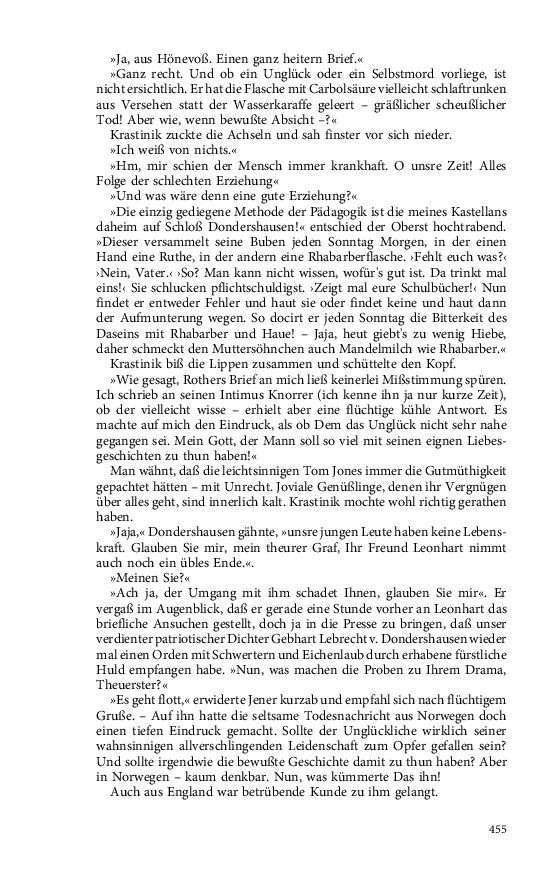 »Ja, aus Hönevoß. Einen ganz heitern Brief.«

»Ganz recht. Und ob ein Unglück oder ein Selbstmord vorliege, ist nicht ersichtlich. Er hat die Flasche mit Carbolsäure vielleicht schlaftrunken aus Versehen statt der Wasserkaraffe geleert – gräßlicher scheußlicher Tod! Aber wie, wenn bewußte Absicht –?«

Krastinik zuckte die Achseln und sah finster vor sich nieder.

»Ich weiß von nichts.«

»Hm, mir schien der Mensch immer krankhaft. O unsre Zeit! Alles Folge der schlechten Erziehung«

»Und was wäre denn eine gute Erziehung?«

»Die einzig gediegene Methode der Pädagogik ist die meines Kastellans daheim auf Schloß Dondershausen!« entschied der Oberst hochtrabend. »Dieser versammelt seine Buben jeden Sonntag Morgen, in der einen Hand eine Ruthe, in der andern eine Rhabarberflasche. ›Fehlt euch was?‹ ›Nein, Vater.‹ ›So? Man kann nicht wissen, wofür's gut ist. Da trinkt mal eins!‹ Sie schlucken pflichtschuldigst. ›Zeigt mal eure Schulbücher!‹ Nun findet er entweder Fehler und haut sie oder findet keine und haut dann der Aufmunterung wegen. So docirt er jeden Sonntag die Bitterkeit des Daseins mit Rhabarber und Haue! – Jaja, heut giebt's zu wenig Hiebe, daher schmeckt den Muttersöhnchen auch Mandelmilch wie Rhabarber.«

Krastinik biß die Lippen zusammen und schüttelte den Kopf.

»Wie gesagt, Rothers Brief an mich ließ keinerlei Mißstimmung spüren. Ich schrieb an seinen Intimus Knorrer (ich kenne ihn ja nur kurze Zeit), ob der vielleicht wisse – erhielt aber eine flüchtige kühle Antwort. Es machte auf mich den Eindruck, als ob Dem das Unglück nicht sehr nahe gegangen sei. Mein Gott, der Mann soll so viel mit seinen eignen Liebesgeschichten zu thun haben!«

Man wähnt, daß die leichtsinnigen Tom Jones immer die Gutmüthigkeit gepachtet hätten – mit Unrecht. Joviale Genüßlinge, denen ihr Vergnügen über alles geht, sind innerlich kalt. Krastinik mochte wohl richtig gerathen haben.

»Jaja,« Dondershausen gähnte, »unsre jungen Leute haben keine Lebenskraft. Glauben Sie mir, mein theurer Graf, Ihr Freund Leonhart nimmt auch noch ein übles Ende.«.

»Meinen Sie?«

»Ach ja, der Umgang mit ihm schadet Ihnen, glauben Sie mir«. Er vergaß im Augenblick, daß er gerade eine Stunde vorher an Leonhart das briefliche Ansuchen gestellt, doch ja in die Presse zu bringen, daß unser verdienter patriotischer Dichter Gebhart Lebrecht v. Dondershausen wieder mal einen Orden mit Schwertern und Eichenlaub durch erhabene fürstliche Huld empfangen habe. »Nun, was machen die Proben zu Ihrem Drama, Theuerster?«

»Es geht flott,« erwiderte Jener kurzab und empfahl sich nach flüchtigem Gruße. – Auf ihn hatte die seltsame Todesnachricht aus Norwegen doch einen tiefen Eindruck gemacht. Sollte der Unglückliche wirklich seiner wahnsinnigen allverschlingenden Leidenschaft zum Opfer gefallen sein? Und sollte irgendwie die bewußte Geschichte damit zu thun haben? Aber in Norwegen – kaum denkbar. Nun, was kümmerte Das ihn!

Auch aus England war betrübende Kunde zu ihm gelangt.

455